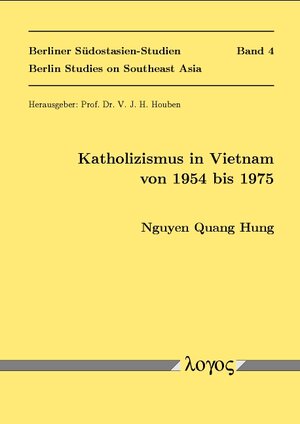 Berliner Südostasien-Studien Band 4
Berlin Studies on Southeast Asia

Herausgeber: Prof. Dr. V. J. H. Houben

Katholizismus in Vietnam von 1954 bis 1975

Nguyen Quang Hung

λογος